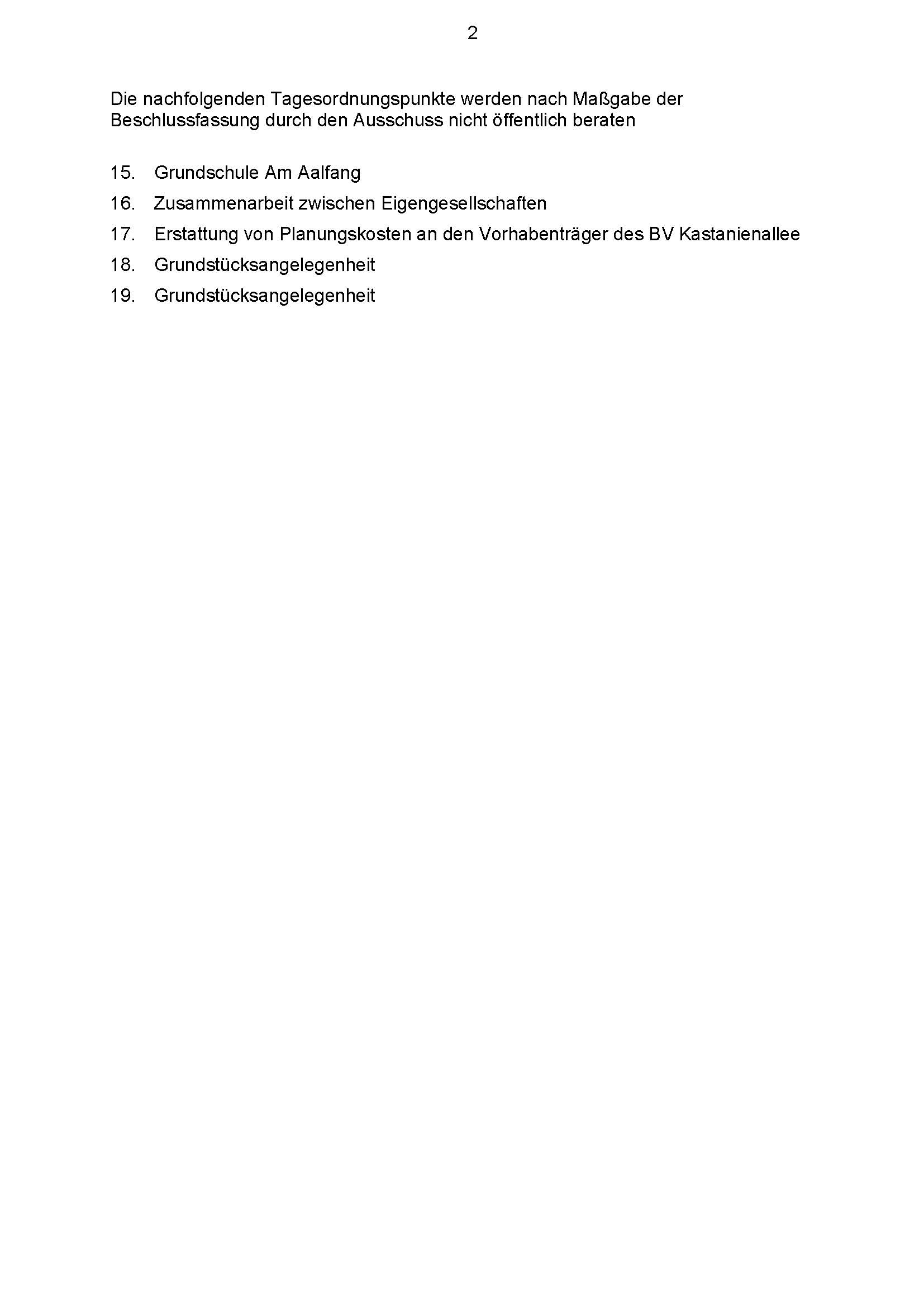 2

Die nachfolgenden Tagesordnungspunkte werden nach Maßgabe der Beschlussfassung durch den Ausschuss nicht öffentlich beraten

15. Grundschule Am Aalfang

16. Zusammenarbeit zwischen Eigengesellschaften

17. Erstattung von Planungskosten an den Vorhabenträger des BV Kastanienallee

18. Grundstücksangelegenheit

19. Grundstücksangelegenheit